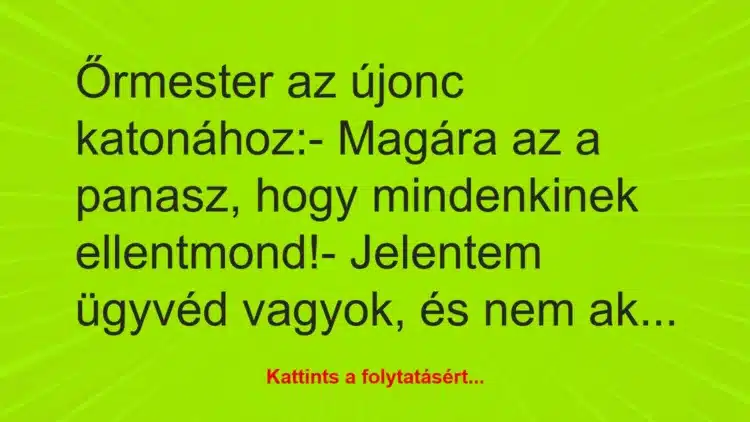 Őrmester az újonc katonához:- Magára az a panasz, hogy mindenkinek ellentmond!- Jelentem ügyvéd vagyok, és nem ak...

Kattints a folytatásért...